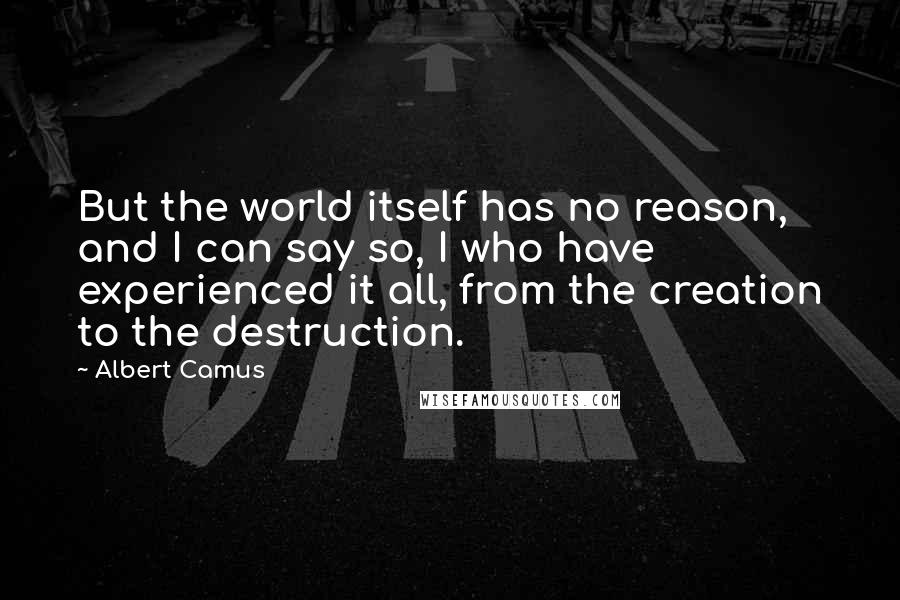 But the world itself has no reason, and I can say so, I who have experienced it all, from the creation to the destruction.

~ Albert Camus

WISEFAMOUSQUOTES.COM

ONLY